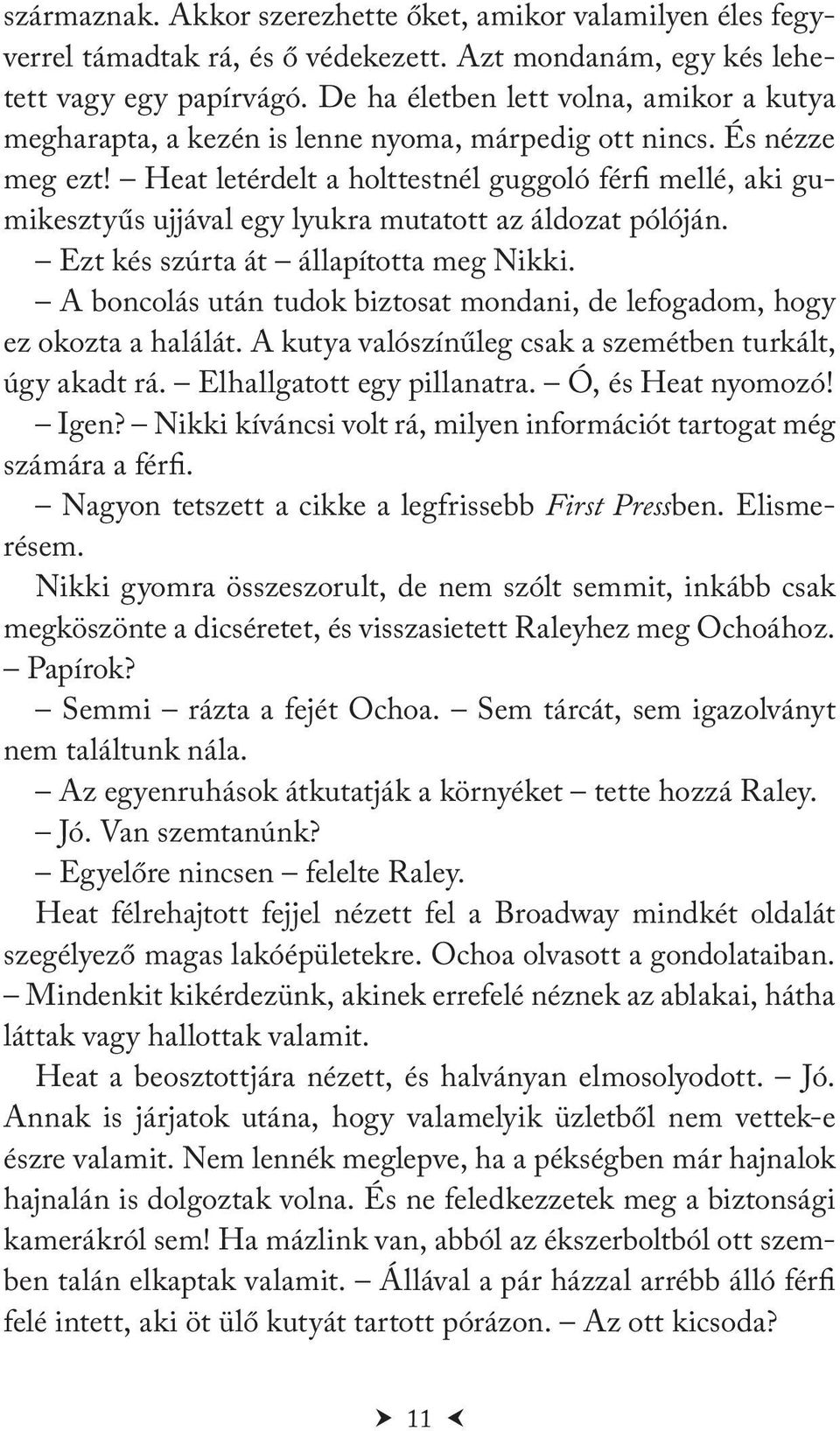 származnak. Akkor szerezhette őket, amikor valamilyen éles fegyverrel támadtak rá, és ő védekezett. Azt mondanám, egy kés lehetett vagy egy papírvágó. De ha életben lett volna, amikor a kutya megharapta, a kezén is lenne nyoma, márpedig ott nincs. És nézze meg ezt! – Heat letérdelt a holttestnél guggoló férfi mellé, aki gumikesztyűs ujjával egy lyukra mutatott az áldozat pólóján.

– Ezt kés szúrta át – állapította meg Nikki.

– A boncolás után tudok biztosat mondani, de lefogadom, hogy ez okozta a halálát. A kutya valószínűleg csak a szemétben turkált, úgy akadt rá. – Elhallgatott egy pillanatra. – Ó, és Heat nyomozó!

– Igen? – Nikki kíváncsi volt rá, milyen információt tartogat még számára a férfi.

– Nagyon tetszett a cikke a legfrissebb First Pressben. Elismerésem.

Nikki gyomra összeszorult, de nem szólt semmit, inkább csak megköszönte a dicséretet, és visszasietett Raleyhez meg Ochoához.

– Papírok?

– Semmi – rázta a fejét Ochoa. – Sem tárcát, sem igazolványt nem találtunk nála.

– Az egyenruhások átkutatják a környéket – tette hozzá Raley.

– Jó. Van szemtanúnk?

– Egyelőre nincsen – felelte Raley.

Heat félrehajtott fejjel nézett fel a Broadway mindkét oldalát szegélyező magas lakóépületekre. Ochoa olvasott a gondolataiban.

– Mindenkit kikérdezünk, akinek errefelé néznek az ablakai, hátha láttak vagy hallottak valamit.

Heat a beosztottjára nézett, és halványan elmosolyodott. – Jó. Annak is járjatok utána, hogy valamelyik üzletből nem vettek-e észre valamit. Nem lennék meglepve, ha a pékségben már hajnalok hajnalán is dolgoztak volna. És ne feledkezzetek meg a biztonsági kamerákról sem! Ha mázlink van, abból az ékszerboltból ott szemben talán elkaptak valamit. – Állával a pár házzal arrébb álló férfi felé intett, aki öt ülő kutyát tartott pórázon. – Az ott kicsoda?

11